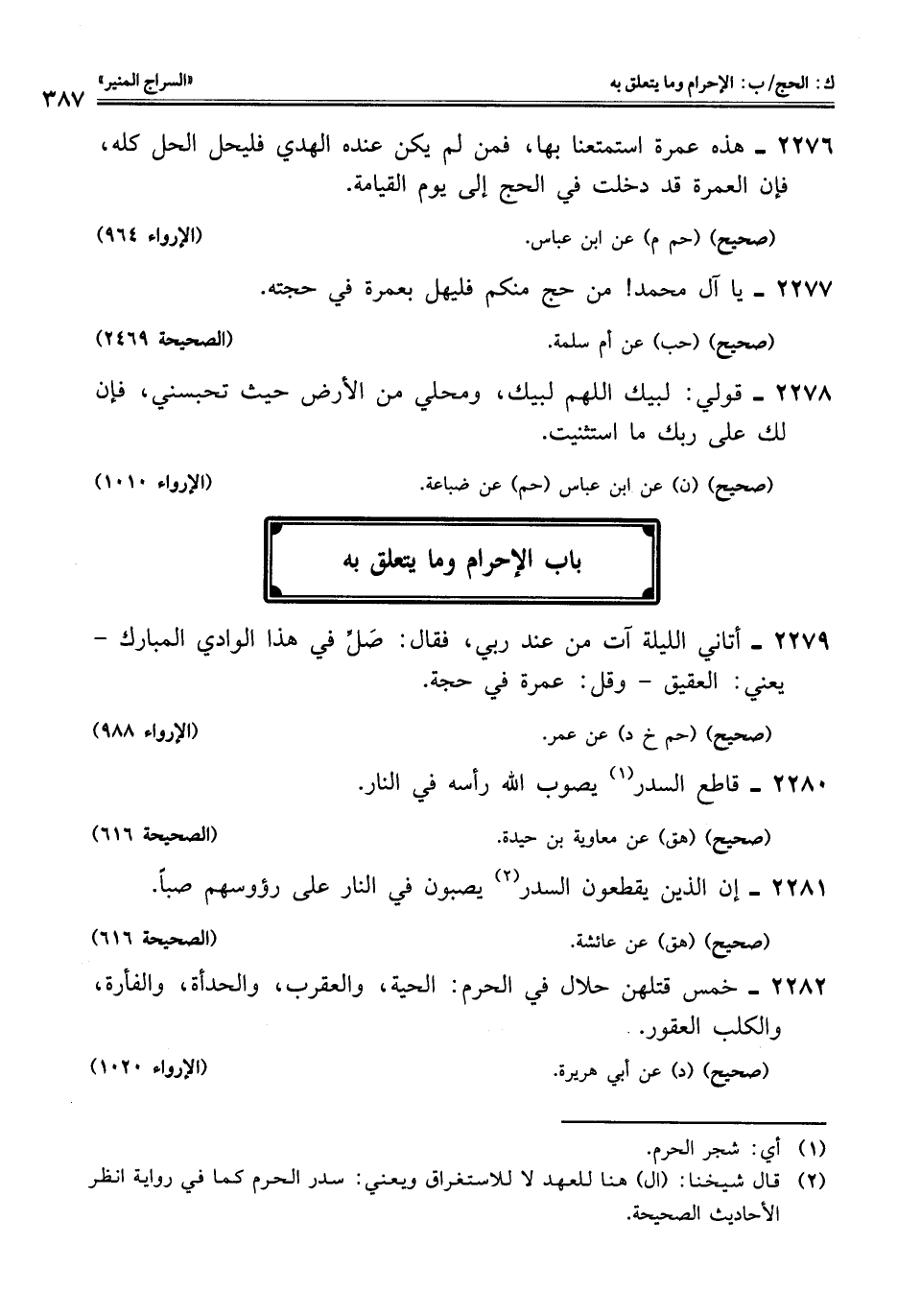 ك: الحج/ب: الإحرام وما يتعلق به «السراج المنير» ٣٨٧

٢٢٧٦ ـ هذه عمرة استمتعنا بها، فمن لم يكن عنده الهدي فليحل الحل كله، فإن العمرة قد دخلت في الحج إلى يوم القيامة.

(صحيح) (حم م) عن ابن عباس. (الإرواء ٩٦٤)

٢٢٧٧ ـ يا آل محمد! من حج منكم فليهل بعمرة في حجته.

(صحيح) (حب) عن أم سلمة. (الصحيحة ٢٤٦٩)

٢٢٧٨ ـ قولي: لبيك اللهم لبيك، ومحلي من الأرض حيث تحبسني، فإن لك على ربك ما استثنيت.

(صحيح) (ن) عن ابن عباس (حم) عن ضباعة. (الإرواء ١٠١٠)

باب الإحرام وما يتعلق به

٢٢٧٩ ـ أتاني الليلة آت من عند ربي، فقال: صَلِّ في هذا الوادي المبارك - يعني: العقيق - وقل: عمرة في حجة.

(صحيح) (حم خ د) عن عمر. (الإرواء ٩٨٨)

٢٢٨٠ ـ قاطع السدر$^{(١)}$ يصوب الله رأسه في النار.

(صحيح) (هق) عن معاوية بن حيدة. (الصحيحة ٦١٦)

٢٢٨١ ـ إن الذين يقطعون السدر$^{(٢)}$ يصبون في النار على رؤوسهم صباً.

(صحيح) (هق) عن عائشة. (الصحيحة ٦١٦)

٢٢٨٢ ـ خمس قتلهن حلال في الحرم: الحية، والعقرب، والحدأة، والفأرة، والكلب العقور.

(صحيح) (د) عن أبي هريرة. (الإرواء ١٠٢٠)

(١) أي: شجر الحرم.
(٢) قال شيخنا: (ال) هنا للعهد لا للاستغراق ويعني: سدر الحرم كما في رواية انظر الأحاديث الصحيحة.